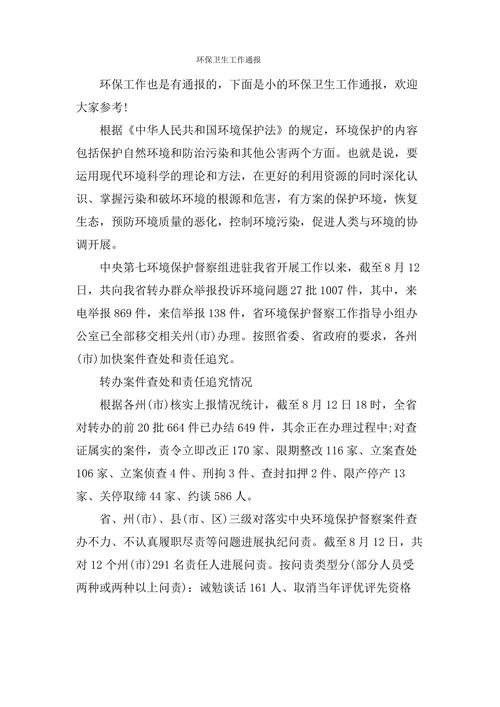 环保卫生工作通报

环保工作也是有通报的，下面是小的环保卫生工作通报，欢迎大家参考!

根据《中华人民共和国环境保护法》的规定，环境保护的内容包括保护自然环境和防治污染和其他公害两个方面。也就是说，要运用现代环境科学的理论和方法，在更好的利用资源的同时深化认识、掌握污染和破坏环境的根源和危害，有方案的保护环境，恢复生态，预防环境质量的恶化，控制环境污染，促进人类与环境的协调开展。

中央第七环境保护督察组进驻我省开展工作以来，截至8月12日，共向我省转办群众举报投诉环境问题27批1007件，其中，来电举报869件，来信举报138件，省环境保护督察工作指导小组办公室已全部移交相关州(市)办理。按照省委、省政府的要求，各州(市)加快案件查处和责任追究。

转办案件查处和责任追究情况

根据各州(市)核实上报情况统计，截至8月12日18时，全省对转办的前20批664件已办结649件，其余正在办理过程中;对查证属实的案件，责令立即改正170家、限期整改116家、立案查处106家、立案侦查4件、刑拘3件、查封扣押2件、限产停产13家、关停取缔44家、约谈586人。

省、州(市)、县(市、区)三级对落实中央环境保护督察案件查办不力、不认真履职尽责等问题进展执纪问责。截至8月12日，共对12个州(市)291名责任人进展问责。按问责类型分(部分人员受两种或两种以上问责)：诫勉谈话161人、取消当年评优评先资格